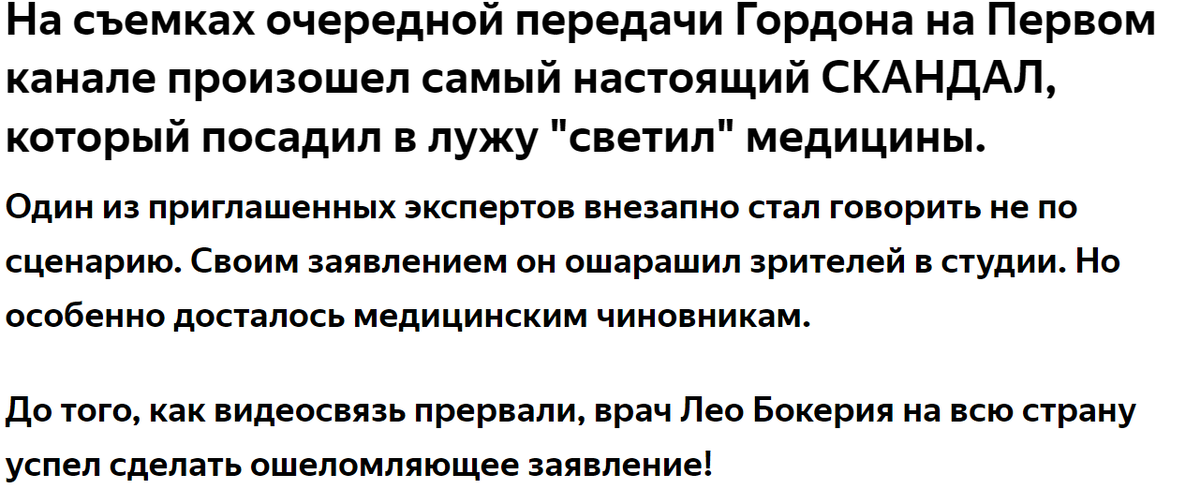 На съемках очередной передачи Гордона на Первом канале произошел самый настоящий СКАНДАЛ, который посадил в лужу "светил" медицины.

Один из приглашенных экспертов внезапно стал говорить не по сценарию. Своим заявлением он ошарашил зрителей в студии. Но особенно досталось медицинским чиновникам.

До того, как видеосвязь прервали, врач Лео Бокерия на всю страну успел сделать ошеломляющее заявление!